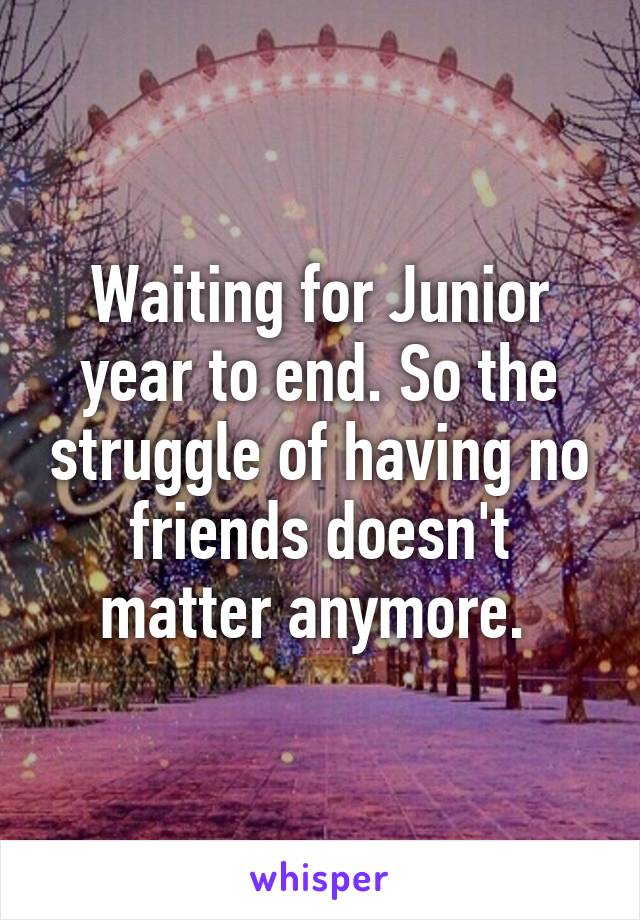 Waiting for Junior year to end. So the struggle of having no friends doesn't matter anymore.

whisper